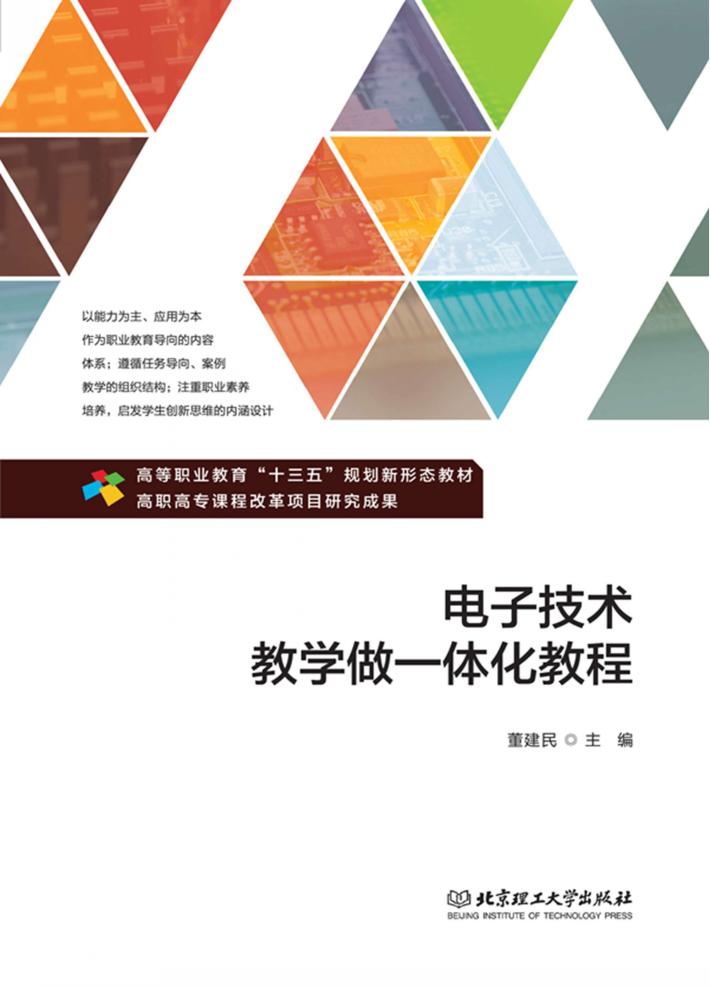 以能力为主、应用为本
作为职业教育导向的内容
体系；遵循任务导向、案例
教学的组织结构；注重职业素养
培养，启发学生创新思维的内涵设计

高等职业教育“十三五”规划新形态教材
高职高专课程改革项目研究成果

电子技术
教学做一体化教程

董建民 ◎ 主 编

北京理工大学出版社
BEIJING INSTITUTE OF TECHNOLOGY PRESS